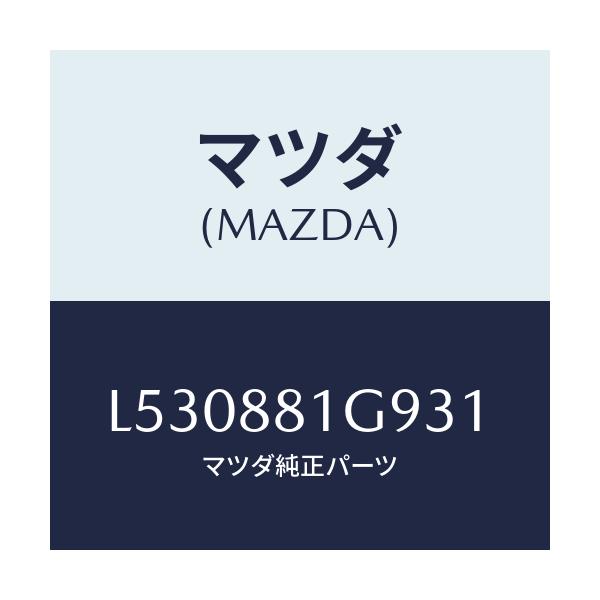 マツダ
(MAZDA)

L530881G931
マツダ純正パーツ